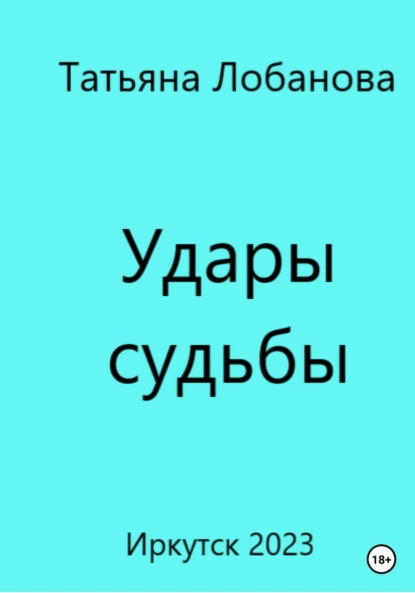 Татьяна Лобанова

Удары судьбы

Иркутск 2023

18+